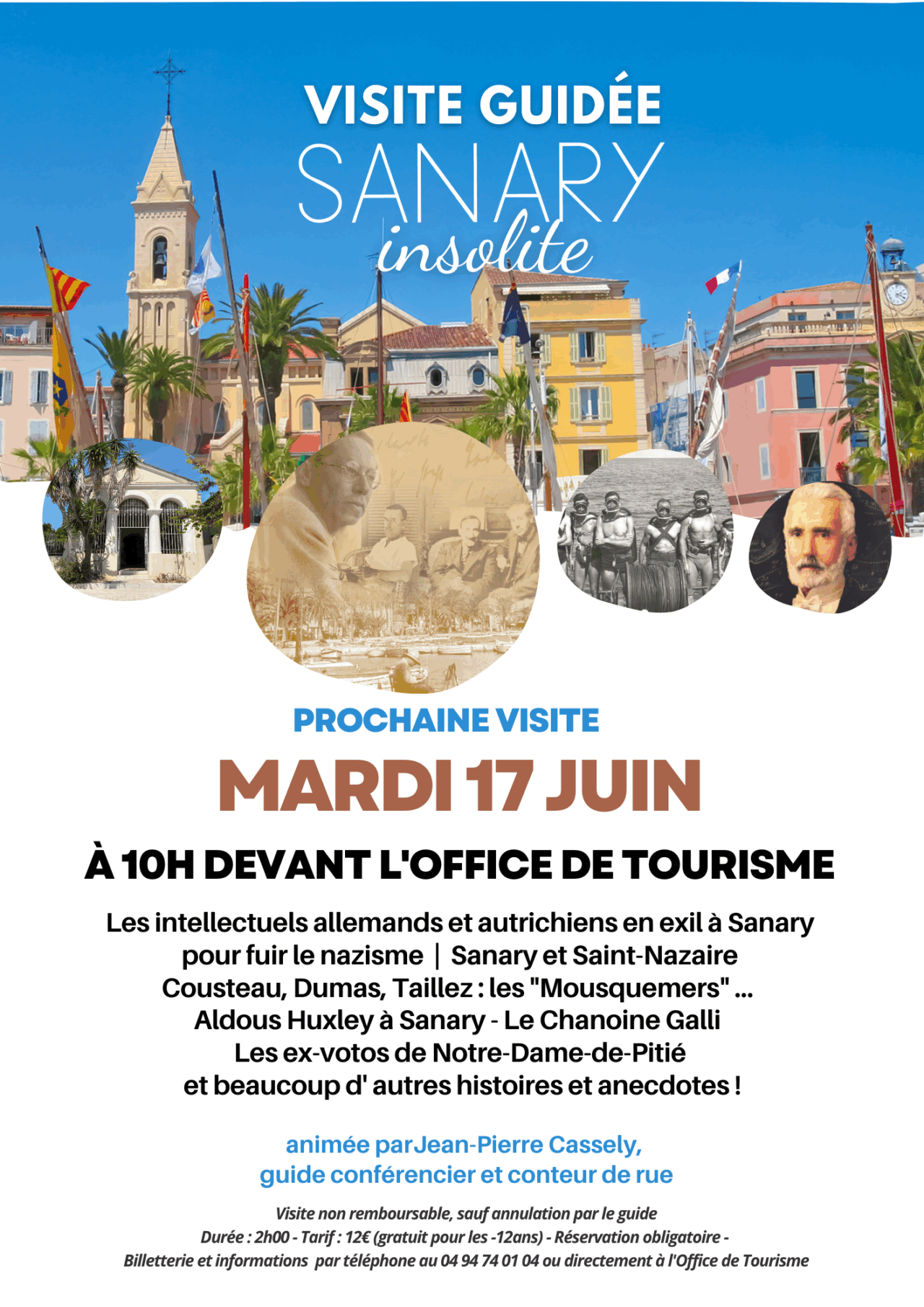 VISITE GUIDÉE
SANARY
insolite

PROCHAINE VISITE
MARDI 17 JUIN
À 10H DEVANT L'OFFICE DE TOURISME

Les intellectuels allemands et autrichiens en exil à Sanary pour fuir le nazisme | Sanary et Saint-Nazaire
Cousteau, Dumas, Taillez : les "Mousquemers" ...
Aldous Huxley à Sanary - Le Chanoine Galli
Les ex-votos de Notre-Dame-de-Pitié
et beaucoup d' autres histoires et anecdotes !

animée parJean-Pierre Cassely,
guide conférencier et conteur de rue

Visite non remboursable, sauf annulation par le guide
Durée : 2h00 - Tarif : 12€ (gratuit pour les -12ans) - Réservation obligatoire -
Billetterie et informations par téléphone au 04 94 74 01 04 ou directement à l'Office de Tourisme